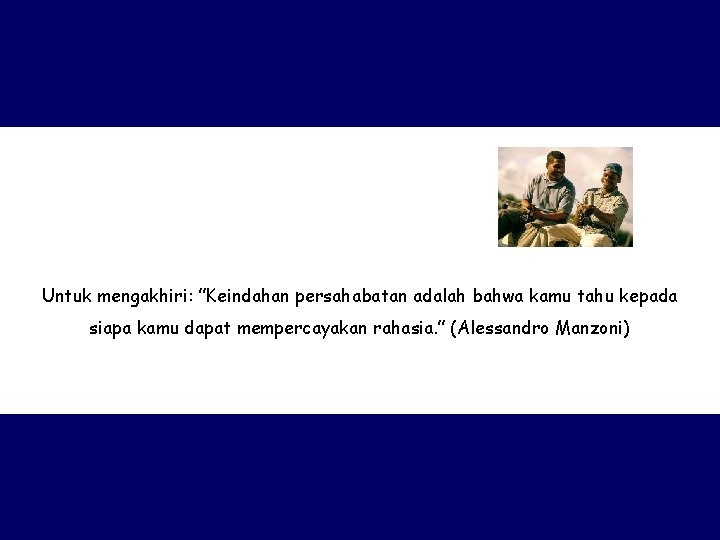 Untuk mengakhiri: "Keindahan persahabatan adalah bahwa kamu tahu kepada siapa kamu dapat mempercayakan rahasia." (Alessandro Manzoni)